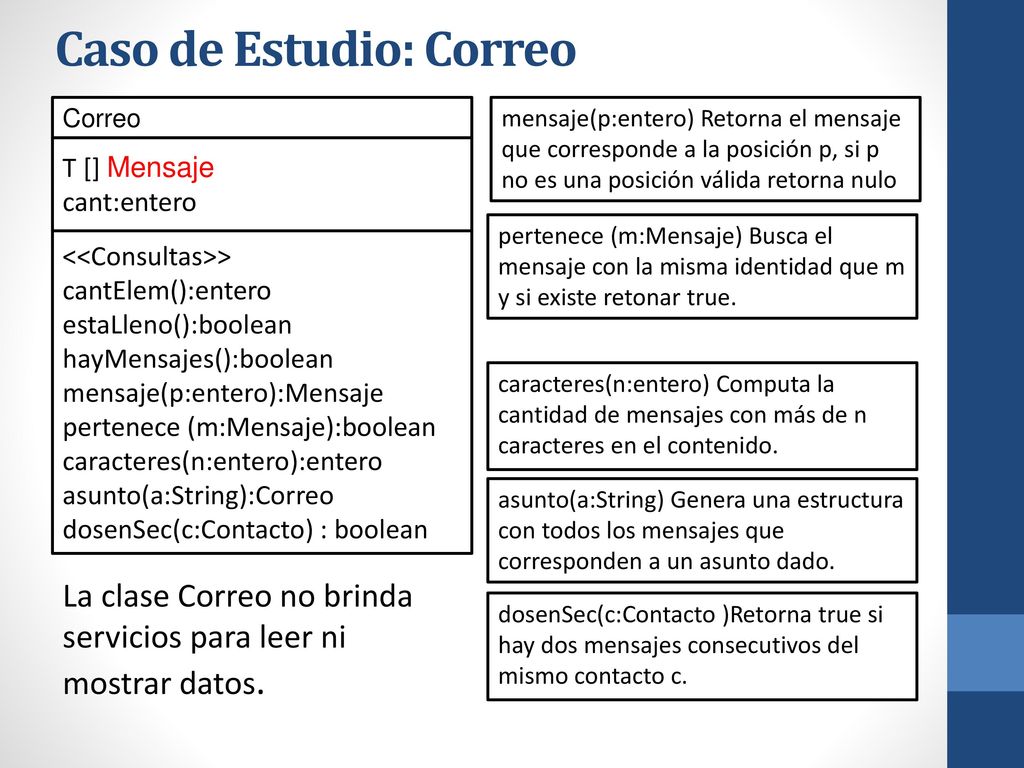 Caso de Estudio: Correo

Correo

T [] Mensaje
cant:entero

<<Consultas>>
cantElem():entero
estaLleno():boolean
hayMensajes():boolean
mensaje(p:entero):Mensaje
pertenece (m:Mensaje):boolean
caracteres(n:entero):entero
asunto(a:String):Correo
dosenSec(c:Contacto) : boolean

La clase Correo no brinda servicios para leer ni mostrar datos.

mensaje(p:entero) Retorna el mensaje que corresponde a la posición p, si p no es una posición válida retorna nulo

pertenece (m:Mensaje) Busca el mensaje con la misma identidad que m y si existe retonar true.

caracteres(n:entero) Computa la cantidad de mensajes con más de n caracteres en el contenido.

asunto(a:String) Genera una estructura con todos los mensajes que corresponden a un asunto dado.

dosenSec(c:Contacto )Retorna true si hay dos mensajes consecutivos del mismo contacto c.